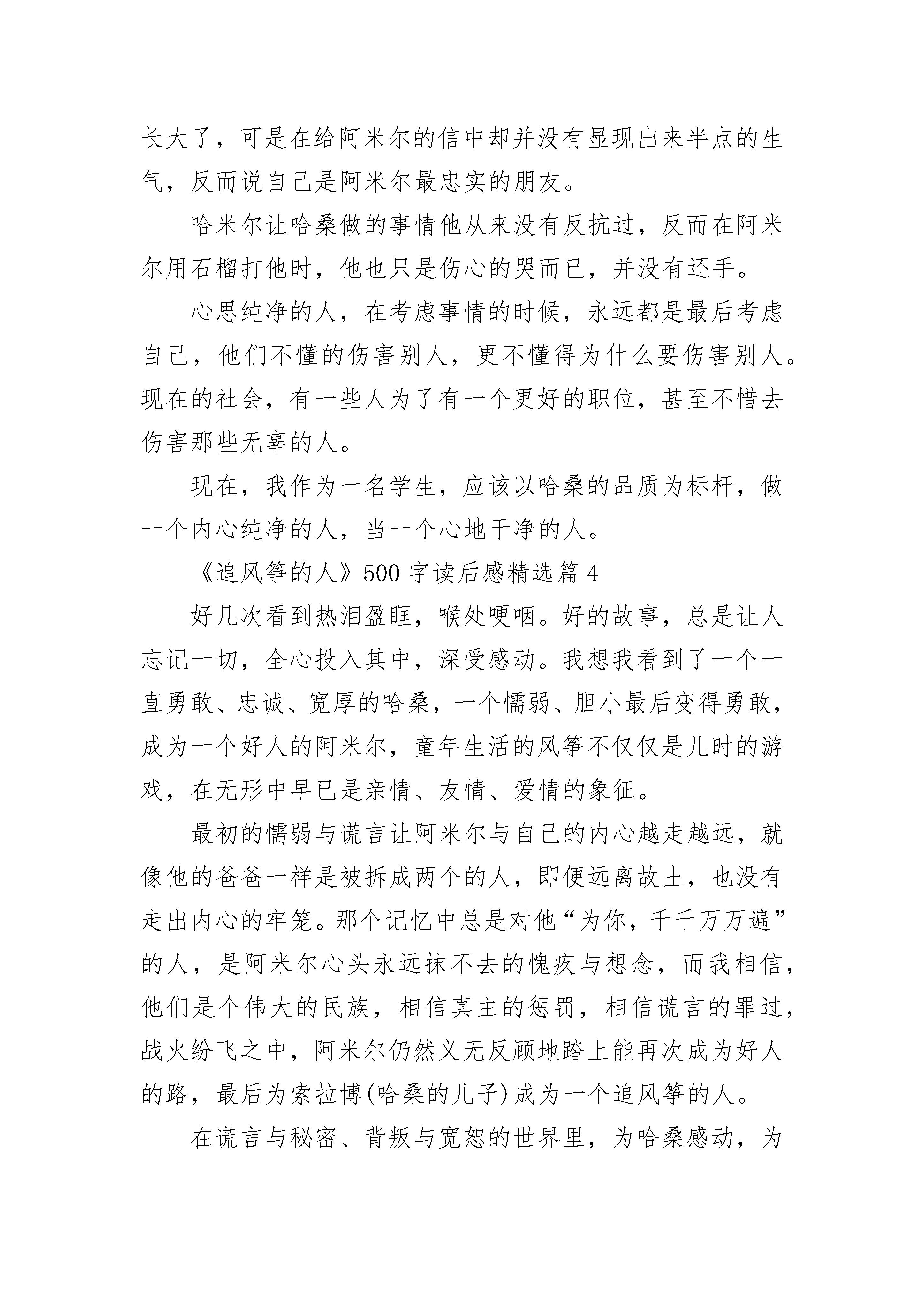 长大了，可是在给阿米尔的信中却并没有显现出来半点的生气，反而说自己是阿米尔最忠实的朋友。

哈米尔让哈桑做的事情他从来没有反抗过，反而在阿米尔用石榴打他时，他也只是伤心的哭而已，并没有还手。

心思纯净的人，在考虑事情的时候，永远都是最后考虑自己，他们不懂的伤害别人，更不懂得为什么要伤害别人。现在的社会，有一些人为了有一个更好的职位，甚至不惜去伤害那些无辜的人。

现在，我作为一名学生，应该以哈桑的品质为标杆，做一个内心纯净的人，当一个心地干净的人。

《追风筝的人》500 字读后感精选篇 4

好几次看到热泪盈眶，喉处哽咽。好的故事，总是让人忘记一切，全心投入其中，深受感动。我想我看到了一个一直勇敢、忠诚、宽厚的哈桑，一个懦弱、胆小最后变得勇敢，成为一个好人的阿米尔，童年生活的风筝不仅仅是儿时的游戏，在无形中早已是亲情、友情、爱情的象征。

最初的懦弱与谎言让阿米尔与自己的内心越走越远，就像他的爸爸一样是被拆成两个的人，即便远离故土，也没有走出内心的牢笼。那个记忆中总是对他“为你，千千万万遍”的人，是阿米尔心头永远抹不去的愧疚与想念，而我相信，他们是个伟大的民族，相信真主的惩罚，相信谎言的罪过，战火纷飞之中，阿米尔仍然义无反顾地踏上能再次成为好人的路，最后为索拉博(哈桑的儿子)成为一个追风筝的人。

在谎言与秘密、背叛与宽恕的世界里，为哈桑感动，为